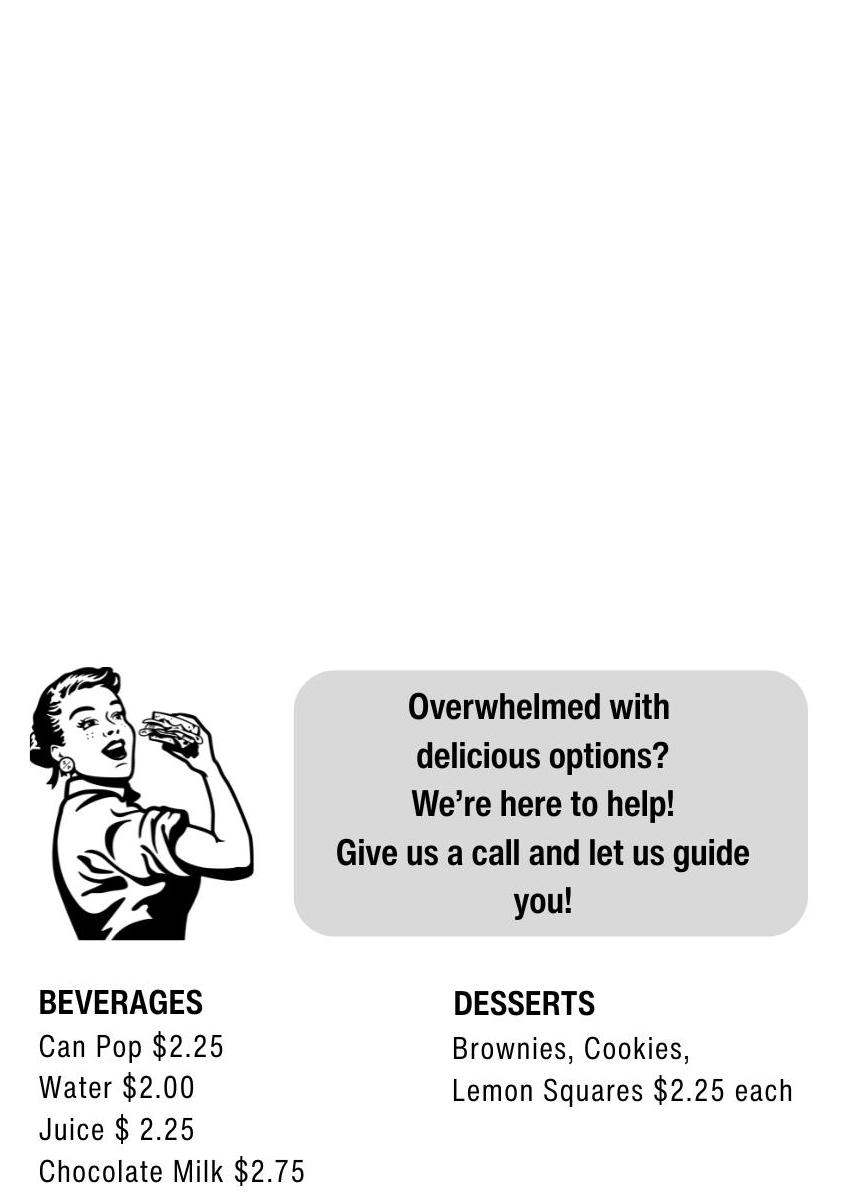 Overwhelmed with delicious options?
We're here to help!
Give us a call and let us guide you!

BEVERAGES
Can Pop $2.25
Water $2.00
Juice $ 2.25
Chocolate Milk $2.75

DESSERTS
Brownies, Cookies,
Lemon Squares $2.25 each